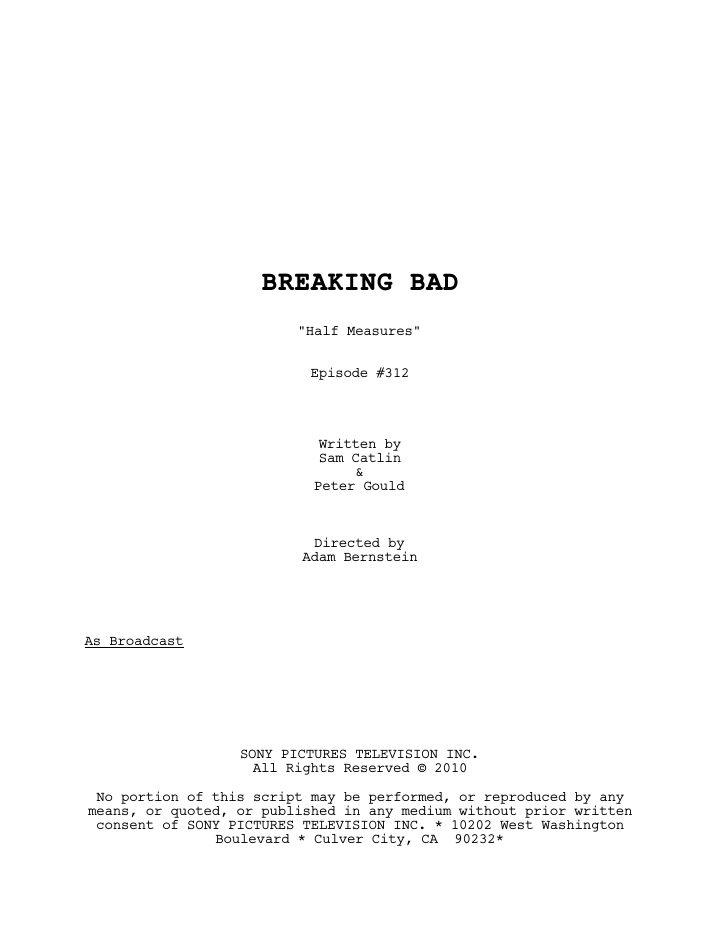 BREAKING BAD

"Half Measures"

Episode #312

Written by
Sam Catlin
&
Peter Gould

Directed by
Adam Bernstein

As Broadcast

SONY PICTURES TELEVISION INC.
All Rights Reserved © 2010

No portion of this script may be performed, or reproduced by any means, or quoted, or published in any medium without prior written consent of SONY PICTURES TELEVISION INC. * 10202 West Washington Boulevard * Culver City, CA 90232*